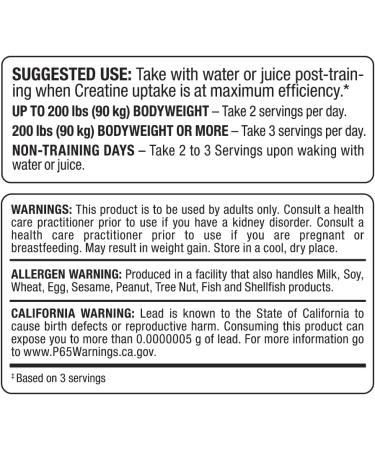 SUGGESTED USE: Take with water or juice post-training when Creatine uptake is at maximum efficiency.*

UP TO 200 lbs (90 kg) BODYWEIGHT – Take 2 servings per day.

200 lbs (90 kg) BODYWEIGHT OR MORE – Take 3 servings per day.

NON-TRAINING DAYS – Take 2 to 3 Servings upon waking with water or juice.

WARNINGS: This product is to be used by adults only. Consult a health care practitioner prior to use if you have a kidney disorder. Consult a health care practitioner prior to use if you are pregnant or breastfeeding. May result in weight gain. Store in a cool, dry place.

ALLERGEN WARNING: Produced in a facility that also handles Milk, Soy, Wheat, Egg, Sesame, Peanut, Tree Nut, Fish and Shellfish products.

CALIFORNIA WARNING: Lead is known to the State of California to cause birth defects or reproductive harm. Consuming this product can expose you to more than 0.0000005 g of lead. For more information go to www.P65Warnings.ca.gov.

‡ Based on 3 servings